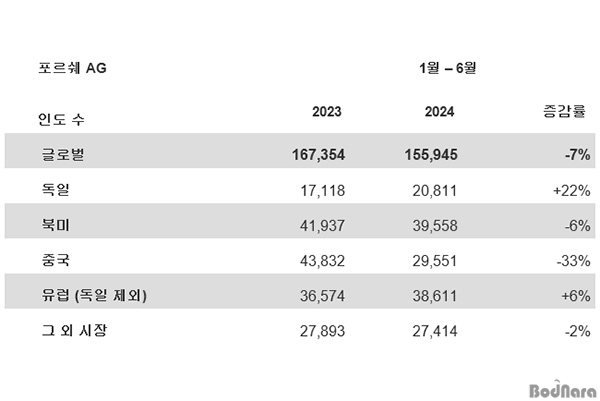 | 포르쉐 AG | 1월 – 6월 | | |
|---|---|---|---|
| 인도 수 | 2023 | 2024 | 증감률 |
| 글로벌 | 167,354 | 155,945 | -7% |
| 독일 | 17,118 | 20,811 | +22% |
| 북미 | 41,937 | 39,558 | -6% |
| 중국 | 43,832 | 29,551 | -33% |
| 유럽 (독일 제외) | 36,574 | 38,611 | +6% |
| 그 외 시장 | 27,893 | 27,414 | -2% |

BodNara